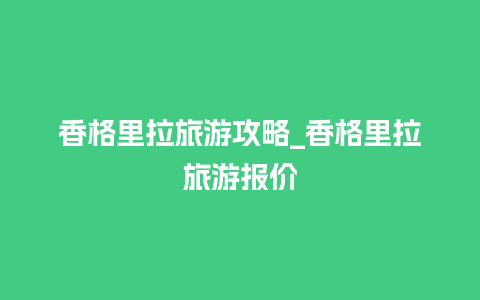 香格里拉旅游攻略_香格里拉旅游报价